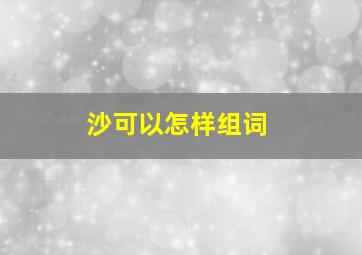 沙可以怎样组词